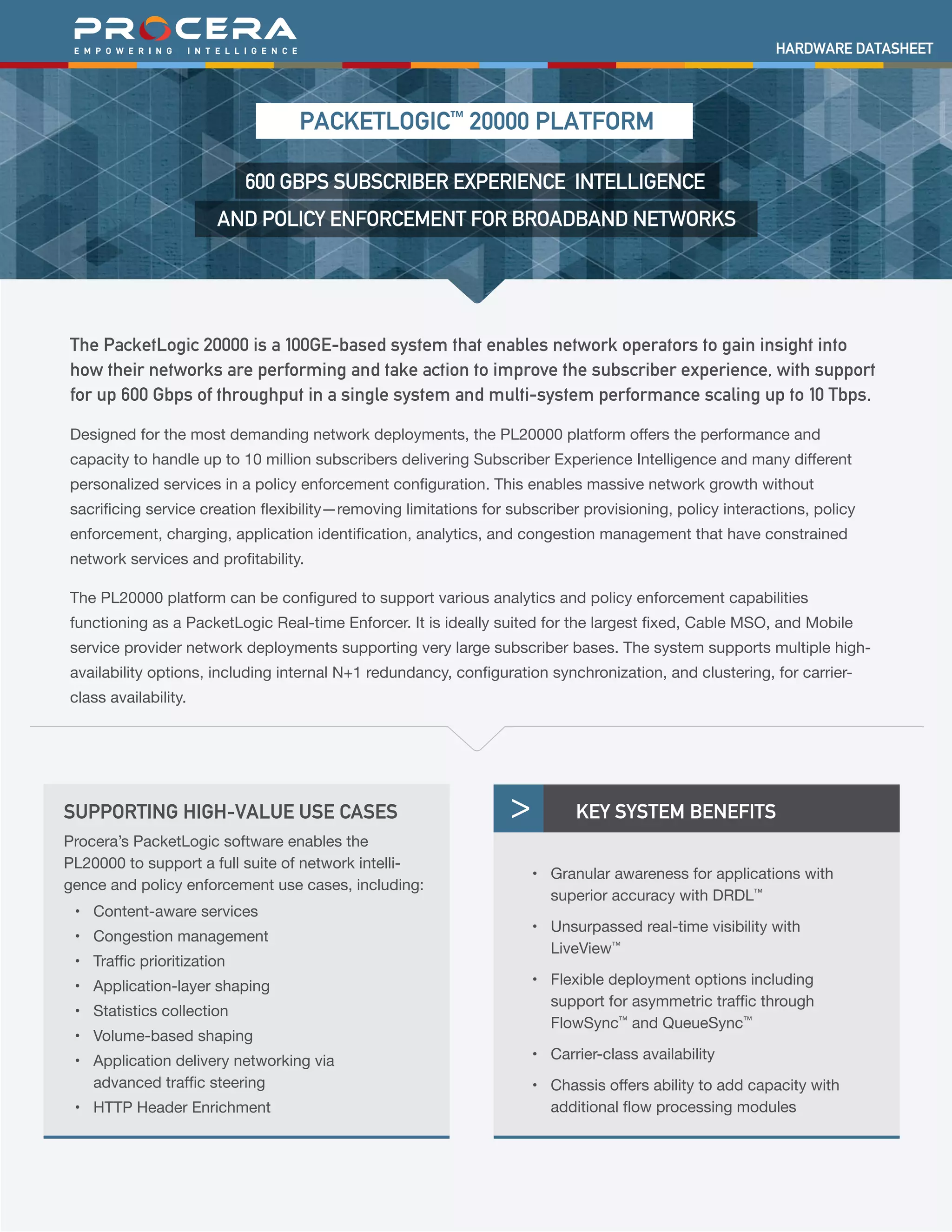 PROCERA
EMPOWERING INTELLIGENCE

HARDWARE DATASHEET

PACKETLOGIC™ 20000 PLATFORM

600 GBPS SUBSCRIBER EXPERIENCE INTELLIGENCE AND POLICY ENFORCEMENT FOR BROADBAND NETWORKS

The PacketLogic 20000 is a 100GE-based system that enables network operators to gain insight into how their networks are performing and take action to improve the subscriber experience, with support for up 600 Gbps of throughput in a single system and multi-system performance scaling up to 10 Tbps.

Designed for the most demanding network deployments, the PL20000 platform offers the performance and capacity to handle up to 10 million subscribers delivering Subscriber Experience Intelligence and many different personalized services in a policy enforcement configuration. This enables massive network growth without sacrificing service creation flexibility—removing limitations for subscriber provisioning, policy interactions, policy enforcement, charging, application identification, analytics, and congestion management that have constrained network services and profitability.

The PL20000 platform can be configured to support various analytics and policy enforcement capabilities functioning as a PacketLogic Real-time Enforcer. It is ideally suited for the largest fixed, Cable MSO, and Mobile service provider network deployments supporting very large subscriber bases. The system supports multiple high-availability options, including internal N+1 redundancy, configuration synchronization, and clustering, for carrier-class availability.

SUPPORTING HIGH-VALUE USE CASES

Procera's PacketLogic software enables the PL20000 to support a full suite of network intelligence and policy enforcement use cases, including:
• Content-aware services
• Congestion management
• Traffic prioritization
• Application-layer shaping
• Statistics collection
• Volume-based shaping
• Application delivery networking via advanced traffic steering
• HTTP Header Enrichment

>

KEY SYSTEM BENEFITS

• Granular awareness for applications with superior accuracy with DRDL™
• Unsurpassed real-time visibility with LiveView™
• Flexible deployment options including support for asymmetric traffic through FlowSync™ and QueueSync™
• Carrier-class availability
• Chassis offers ability to add capacity with additional flow processing modules